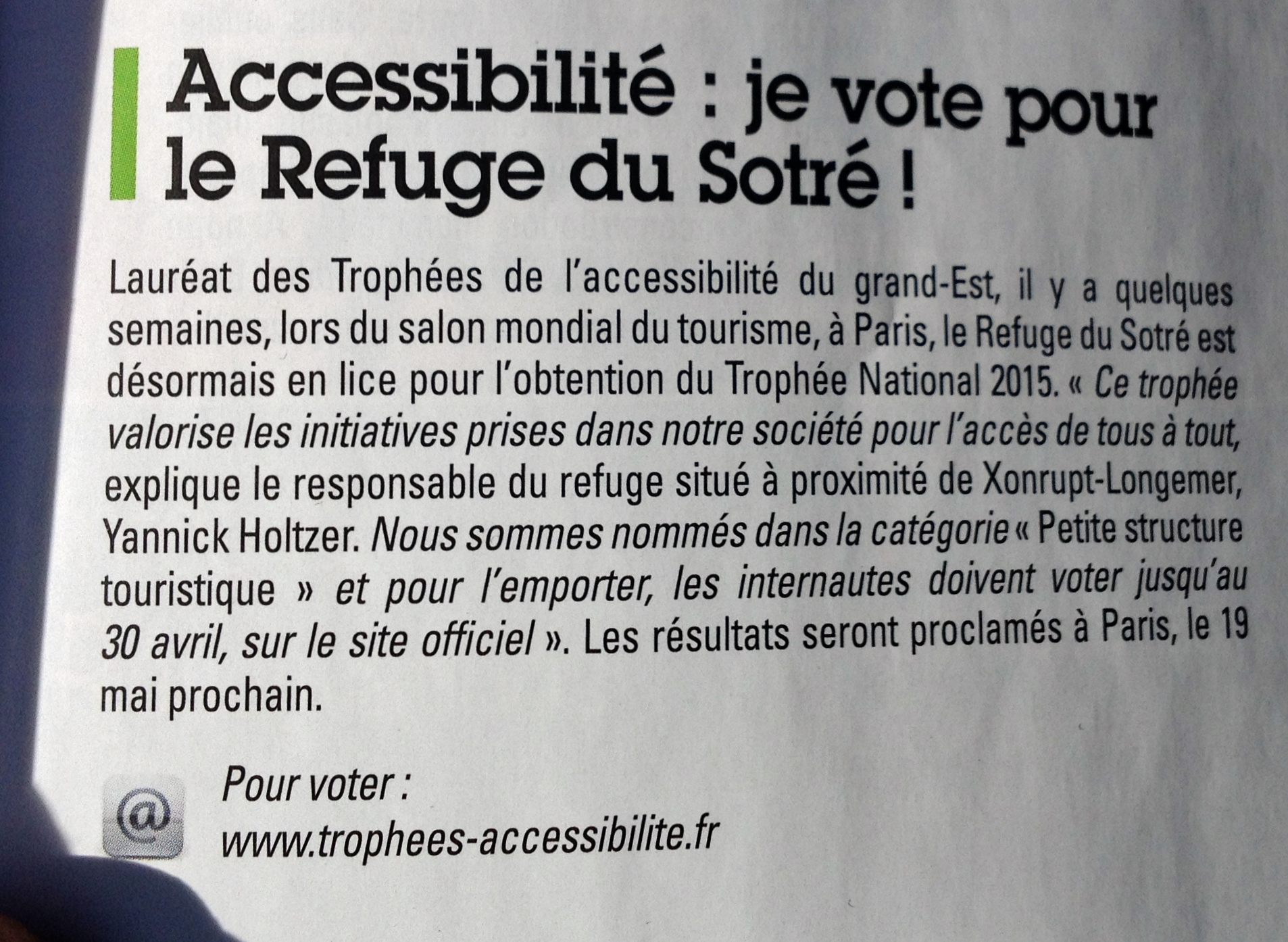 Accessibilité : je vote pour le Refuge du Sotré !

Lauréat des Trophées de l'accessibilité du grand-Est, il y a quelques semaines, lors du salon mondial du tourisme, à Paris, le Refuge du Sotré est désormais en lice pour l'obtention du Trophée National 2015. « Ce trophée valorise les initiatives prises dans notre société pour l'accès de tous à tout, explique le responsable du refuge situé à proximité de Xonrupt-Longemer, Yannick Holtzer. Nous sommes nommés dans la catégorie « Petite structure touristique » et pour l'emporter, les internautes doivent voter jusqu'au 30 avril, sur le site officiel ». Les résultats seront proclamés à Paris, le 19 mai prochain.

@

Pour voter :
www.trophees-accessibilite.fr